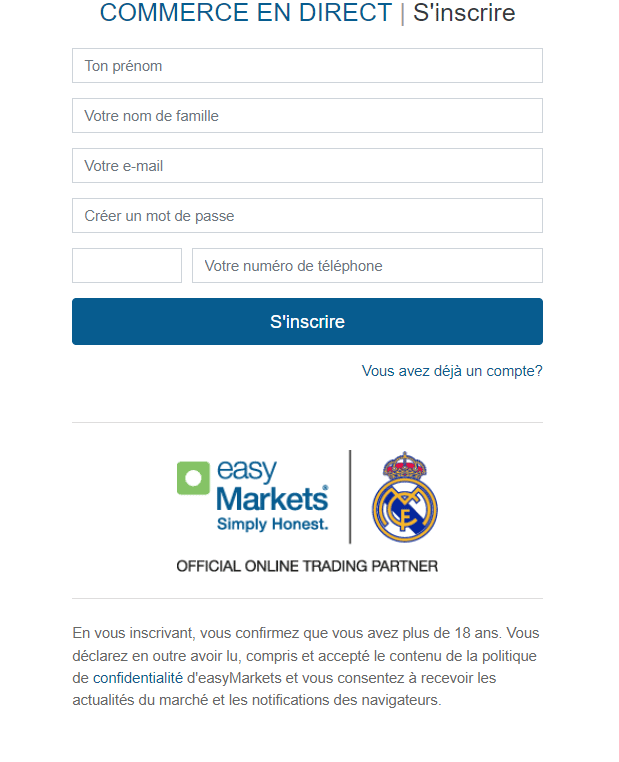 COMMERCE EN DIRECT | S'inscrire

Ton prénom

Votre nom de famille

Votre e-mail

Créer un mot de passe

Votre numéro de téléphone

S'inscrire

Vous avez déjà un compte?

easy Markets® Simply Honest.

OFFICIAL ONLINE TRADING PARTNER

En vous inscrivant, vous confirmez que vous avez plus de 18 ans. Vous déclarez en outre avoir lu, compris et accepté le contenu de la politique de confidentialité d'easyMarkets et vous consentez à recevoir les actualités du marché et les notifications des navigateurs.